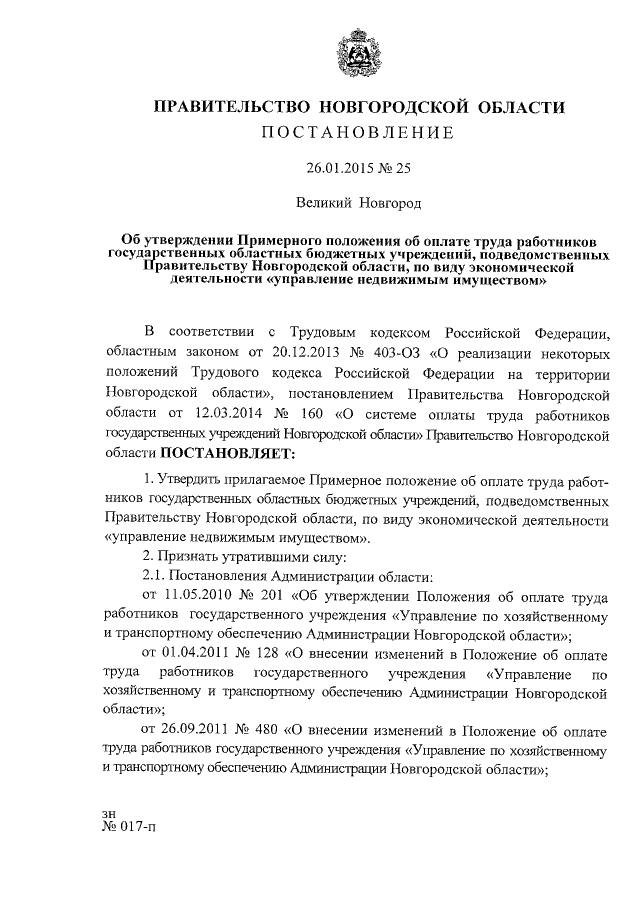 ПРАВИТЕЛЬСТВО НОВГОРОДСКОЙ ОБЛАСТИ
ПОСТАНОВЛЕНИЕ

26.01.2015 № 25

Великий Новгород

Об утверждении Примерного положения об оплате труда работников государственных областных бюджетных учреждений, подведомственных Правительству Новгородской области, по виду экономической деятельности «управление недвижимым имуществом»

В соответствии с Трудовым кодексом Российской Федерации, областным законом от 20.12.2013 № 403-ОЗ «О реализации некоторых положений Трудового кодекса Российской Федерации на территории Новгородской области», постановлением Правительства Новгородской области от 12.03.2014 № 160 «О системе оплаты труда работников государственных учреждений Новгородской области» Правительство Новгородской области ПОСТАНОВЛЯЕТ:

1. Утвердить прилагаемое Примерное положение об оплате труда работников государственных областных бюджетных учреждений, подведомственных Правительству Новгородской области, по виду экономической деятельности «управление недвижимым имуществом».

2. Признать утратившими силу:

2.1. Постановления Администрации области:

от 11.05.2010 № 201 «Об утверждении Положения об оплате труда работников государственного учреждения «Управление по хозяйственному и транспортному обеспечению Администрации Новгородской области»;

от 01.04.2011 № 128 «О внесении изменений в Положение об оплате труда работников государственного учреждения «Управление по хозяйственному и транспортному обеспечению Администрации Новгородской области»;

от 26.09.2011 № 480 «О внесении изменений в Положение об оплате труда работников государственного учреждения «Управление по хозяйственному и транспортному обеспечению Администрации Новгородской области»;

зн
№ 017-п